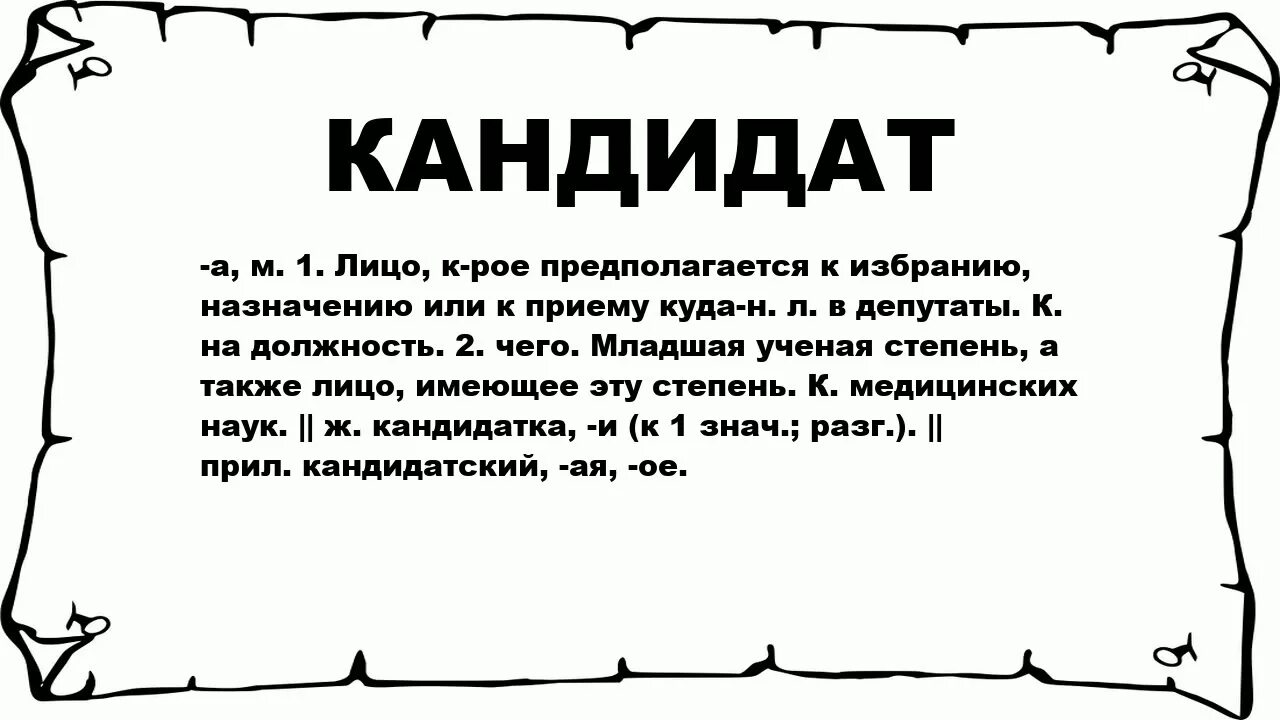 КАНДИДАТ

-а, м. 1. Лицо, к-рое предполагается к избранию, назначению или к приему куда-н. л. в депутаты. К. на должность. 2. чего. Младшая ученая степень, а также лицо, имеющее эту степень. К. медицинских наук. || ж. кандидатка, -и (к 1 знач.; разг.). || прил. кандидатский, -ая, -ое.